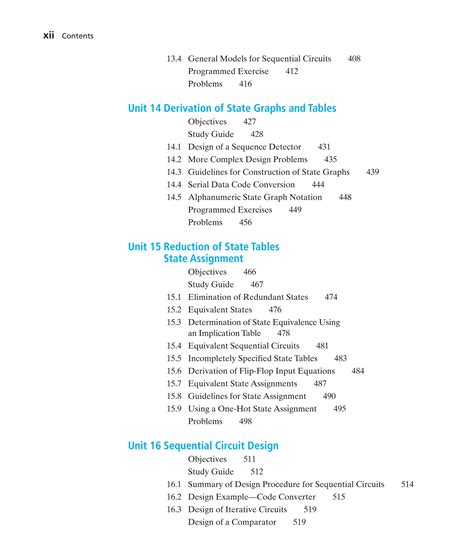 xii Contents

13.4 General Models for Sequential Circuits 408
Programmed Exercise 412
Problems 416

Unit 14 Derivation of State Graphs and Tables

Objectives 427
Study Guide 428
14.1 Design of a Sequence Detector 431
14.2 More Complex Design Problems 435
14.3 Guidelines for Construction of State Graphs 439
14.4 Serial Data Code Conversion 444
14.5 Alphanumeric State Graph Notation 448
Programmed Exercises 449
Problems 456

Unit 15 Reduction of State Tables State Assignment

Objectives 466
Study Guide 467
15.1 Elimination of Redundant States 474
15.2 Equivalent States 476
15.3 Determination of State Equivalence Using an Implication Table 478
15.4 Equivalent Sequential Circuits 481
15.5 Incompletely Specified State Tables 483
15.6 Derivation of Flip-Flop Input Equations 484
15.7 Equivalent State Assignments 487
15.8 Guidelines for State Assignment 490
15.9 Using a One-Hot State Assignment 495
Problems 498

Unit 16 Sequential Circuit Design

Objectives 511
Study Guide 512
16.1 Summary of Design Procedure for Sequential Circuits 514
16.2 Design Example—Code Converter 515
16.3 Design of Iterative Circuits 519
Design of a Comparator 519